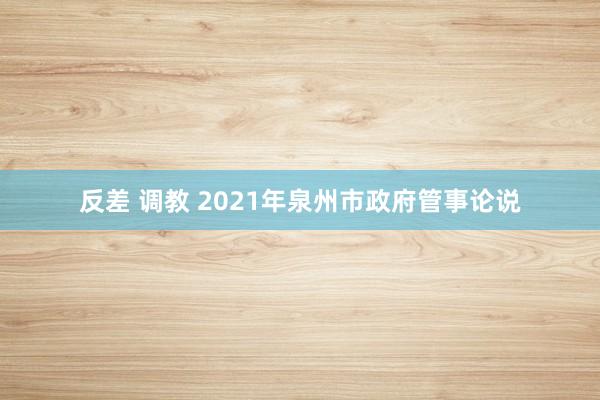 反差 调教 2021年泉州市政府管事论说